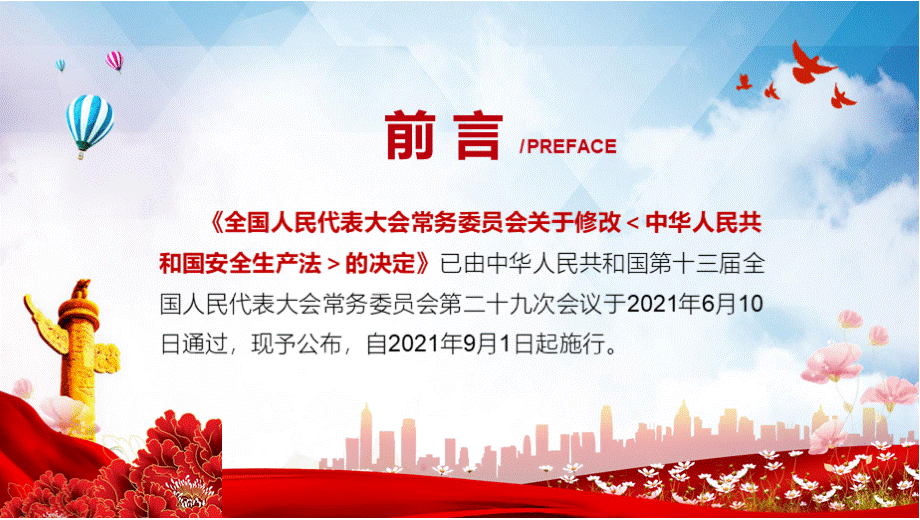 前言 /PREFACE

《全国人民代表大会常务委员会关于修改＜中华人民共和国安全生产法＞的决定》已由中华人民共和国第十三届全国人民代表大会常务委员会第二十九次会议于2021年6月10日通过，现予公布，自2021年9月1日起施行。